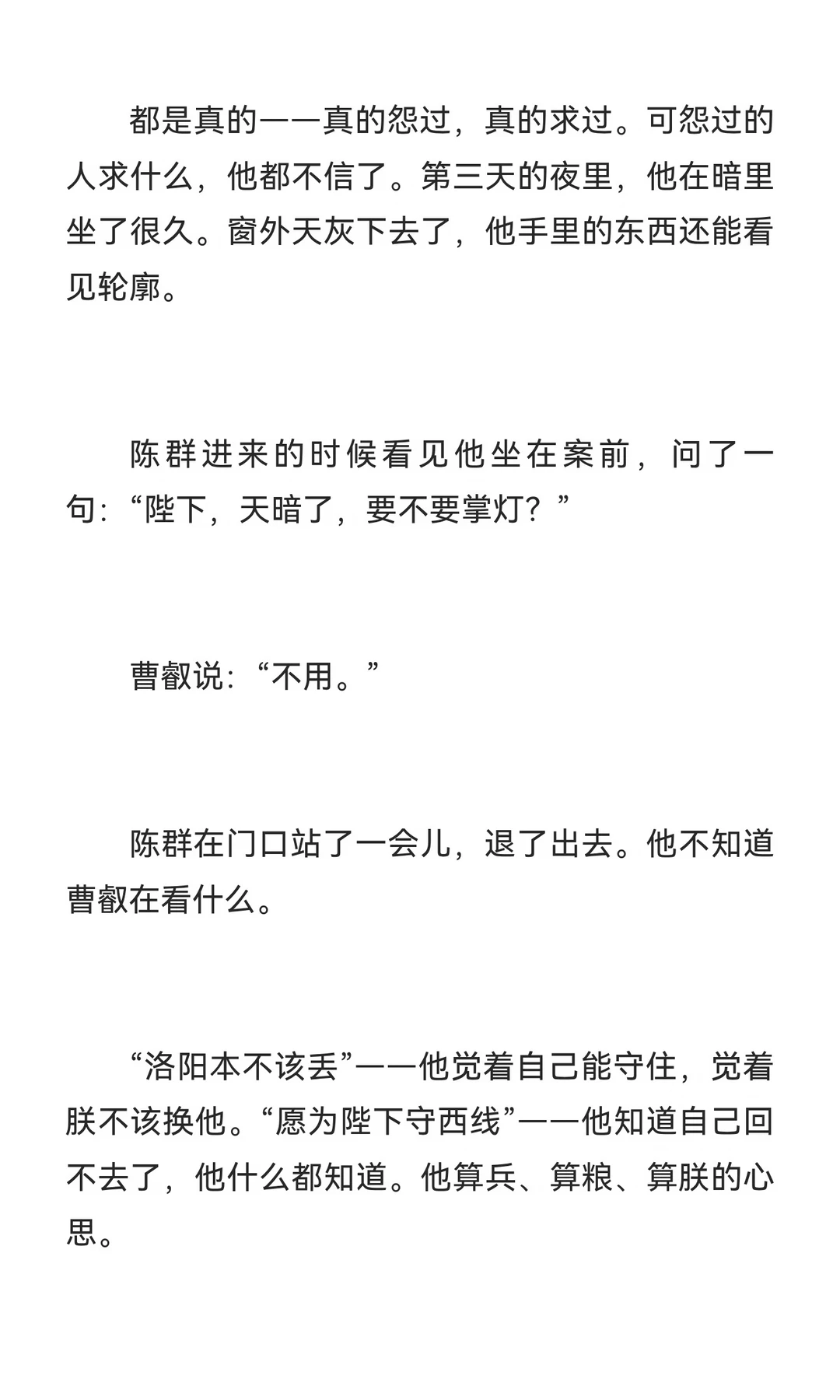 都是真的——真的怨过，真的求过。可怨过的人求什么，他都不信了。第三天的夜里，他在暗里坐了很久。窗外天灰下去了，他手里的东西还能看见轮廓。

陈群进来的时候看见他坐在案前，问了一句：“陛下，天暗了，要不要掌灯？”

曹叡说：“不用。”

陈群在门口站了一会儿，退了出去。他不知道曹叡在看什么。

“洛阳本不该丢”——他觉着自己能守住，觉着朕不该换他。“愿为陛下守西线”——他知道自己回不去了，他什么都知道。他算兵、算粮、算朕的心思。